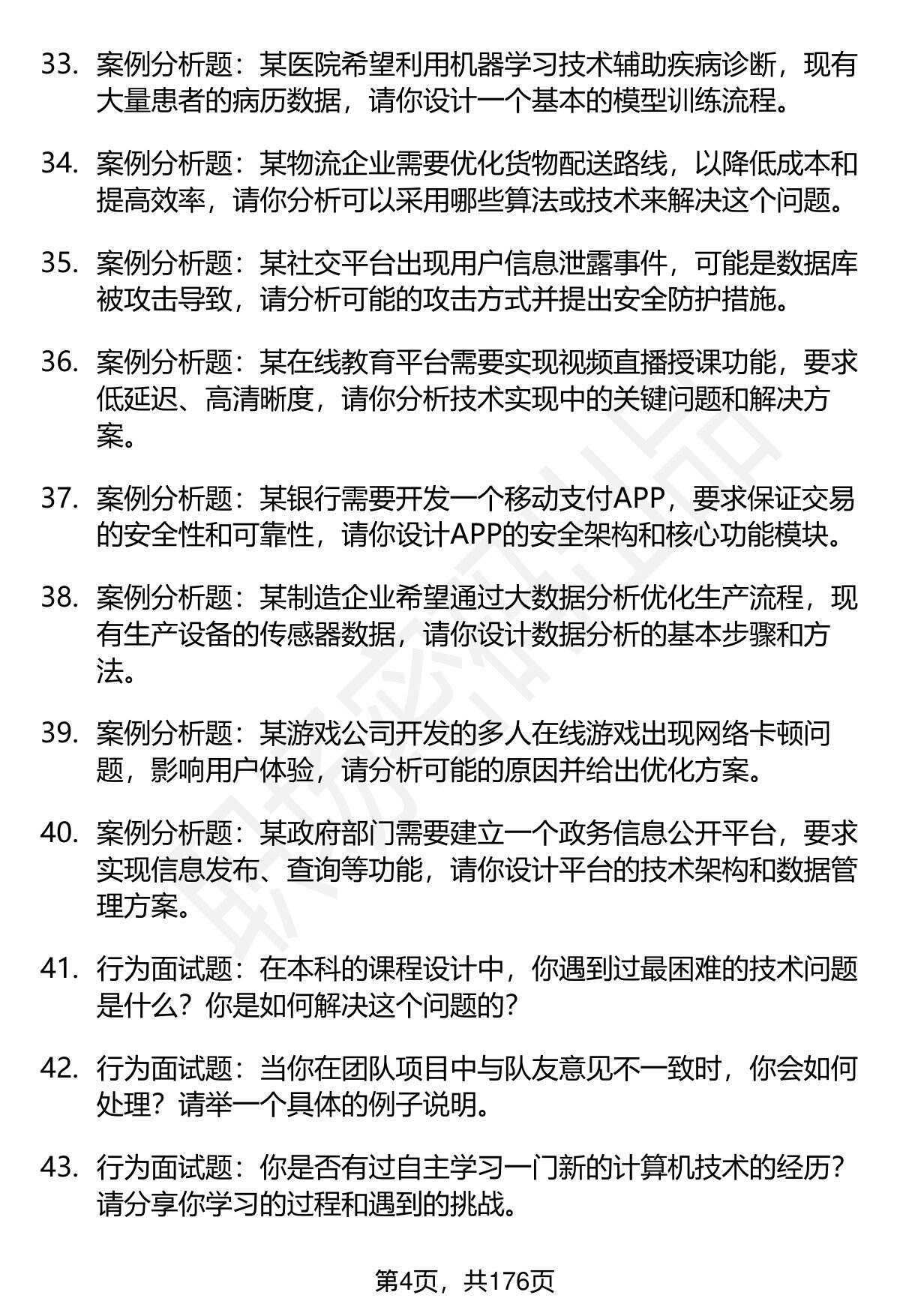 33. 案例分析题：某医院希望利用机器学习技术辅助疾病诊断，现有大量患者的病历数据，请你设计一个基本的模型训练流程。

34. 案例分析题：某物流企业需要优化货物配送路线，以降低成本和提高效率，请你分析可以采用哪些算法或技术来解决这个问题。

35. 案例分析题：某社交平台出现用户信息泄露事件，可能是数据库被攻击导致，请分析可能的攻击方式并提出安全防护措施。

36. 案例分析题：某在线教育平台需要实现视频直播授课功能，要求低延迟、高清晰度，请你分析技术实现中的关键问题和解决方案。

37. 案例分析题：某银行需要开发一个移动支付APP，要求保证交易的安全性和可靠性，请你设计APP的安全架构和核心功能模块。

38. 案例分析题：某制造企业希望通过大数据分析优化生产流程，现有生产设备的传感器数据，请你设计数据分析的基本步骤和方法。

39. 案例分析题：某游戏公司开发的多人在线游戏出现网络卡顿问题，影响用户体验，请分析可能的原因并给出优化方案。

40. 案例分析题：某政府部门需要建立一个政务信息公开平台，要求实现信息发布、查询等功能，请你设计平台的技术架构和数据管理方案。

41. 行为面试题：在本科的课程设计中，你遇到过最困难的技术问题是什么？你是如何解决这个问题的？

42. 行为面试题：当你在团队项目中与队友意见不一致时，你会如何处理？请举一个具体的例子说明。

43. 行为面试题：你是否有过自主学习一门新的计算机技术的经历？请分享你学习的过程和遇到的挑战。

第4页，共176页